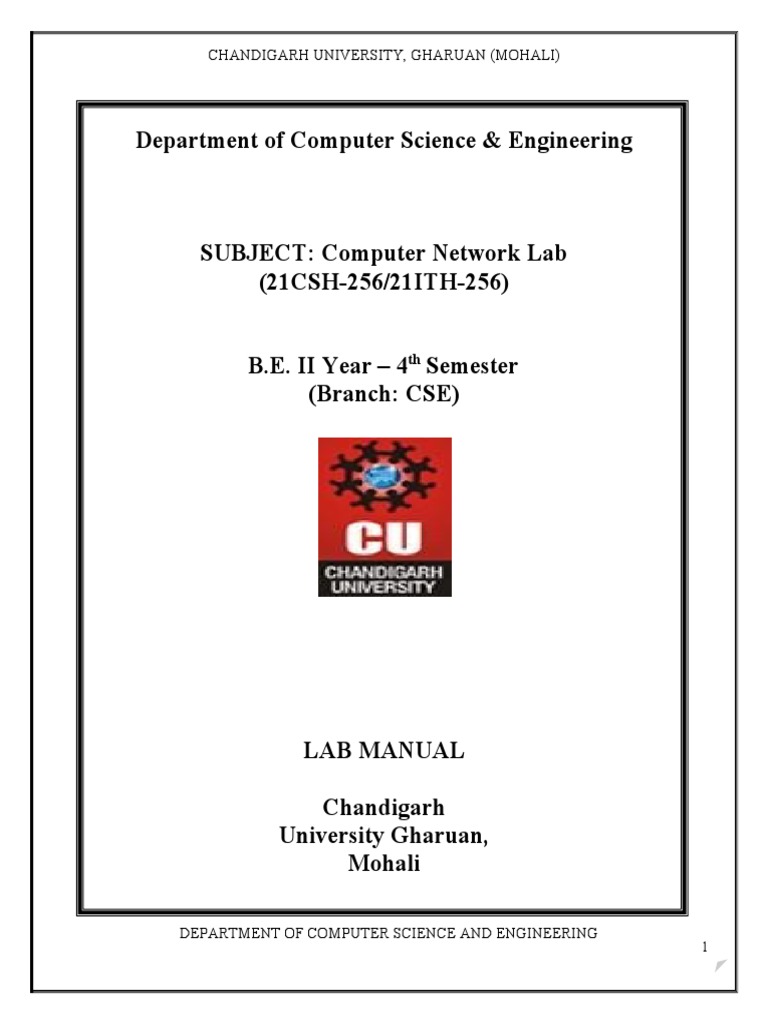 CHANDIGARH UNIVERSITY, GHARUAN (MOHALI)

Department of Computer Science & Engineering

SUBJECT: Computer Network Lab
(21CSH-256/21ITH-256)

B.E. II Year – 4$^{th}$ Semester
(Branch: CSE)

CU
CHANDIGARH
UNIVERSITY

LAB MANUAL

Chandigarh
University Gharuan,
Mohali

DEPARTMENT OF COMPUTER SCIENCE AND ENGINEERING

1